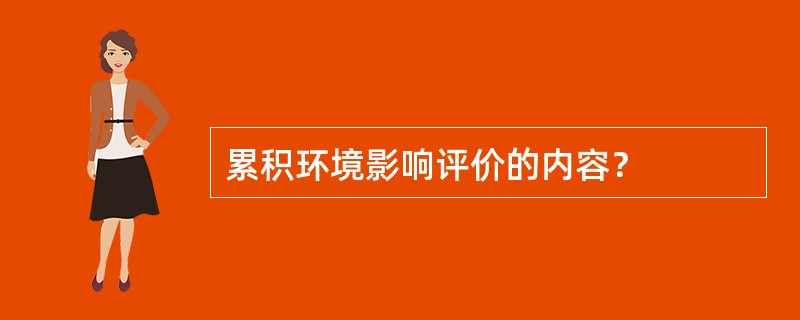 累积环境影响评价的内容?